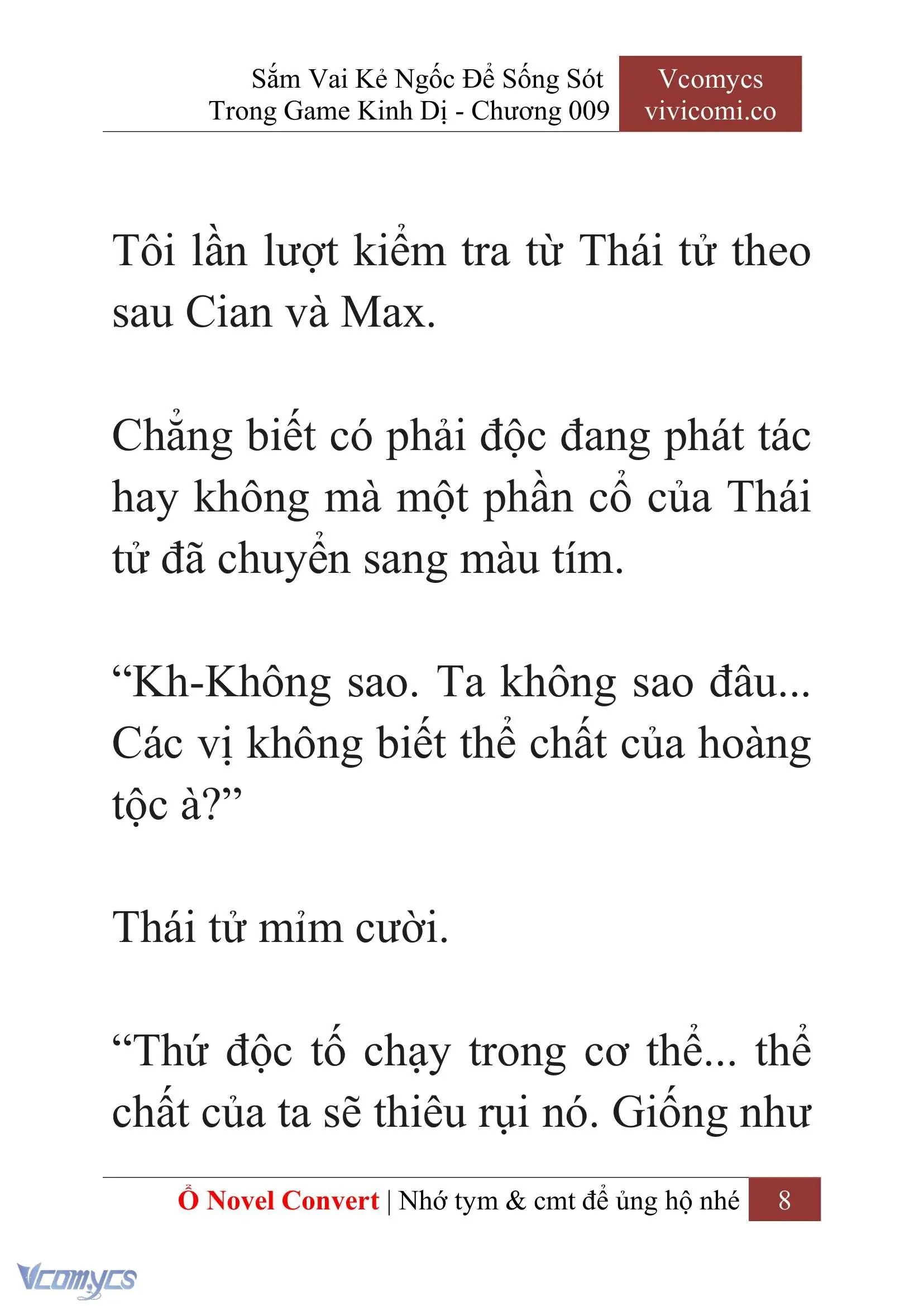 Sắm Vai Kẻ Ngốc Để Sống Sót Trong Game Kinh Dị - Chương 009

Vcomycs vivicomi.co

Tôi lần lượt kiểm tra từ Thái tử theo sau Cian và Max.

Chẳng biết có phải độc đang phát tác hay không mà một phần cổ của Thái tử đã chuyển sang màu tím.

“Kh-Không sao. Ta không sao đâu... Các vị không biết thể chất của hoàng tộc à?”

Thái tử mỉm cười.

“Thứ độc tố chạy trong cơ thể... thể chất của ta sẽ thiêu rụi nó. Giống như

Ổ Novel Convert | Nhớ tym & cmt để ủng hộ nhé 8

Vcomycs